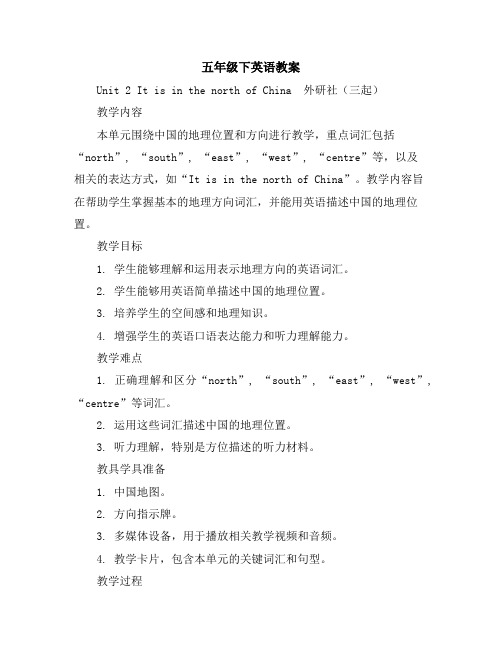 五年级下英语教案

Unit 2 It is in the north of China　外研社（三起）

教学内容

本单元围绕中国的地理位置和方向进行教学，重点词汇包括“north”，“south”，“east”，“west”，“centre”等，以及相关的表达方式，如“It is in the north of China”。教学内容旨在帮助学生掌握基本的地理方向词汇，并能用英语描述中国的地理位置。

教学目标

1. 学生能够理解和运用表示地理方向的英语词汇。

2. 学生能够用英语简单描述中国的地理位置。

3. 培养学生的空间感和地理知识。

4. 增强学生的英语口语表达能力和听力理解能力。

教学难点

1. 正确理解和区分“north”，“south”，“east”，“west”，“centre”等词汇。

2. 运用这些词汇描述中国的地理位置。

3. 听力理解，特别是方位描述的听力材料。

教具学具准备

1. 中国地图。

2. 方向指示牌。

3. 多媒体设备，用于播放相关教学视频和音频。

4. 教学卡片，包含本单元的关键词汇和句型。

教学过程